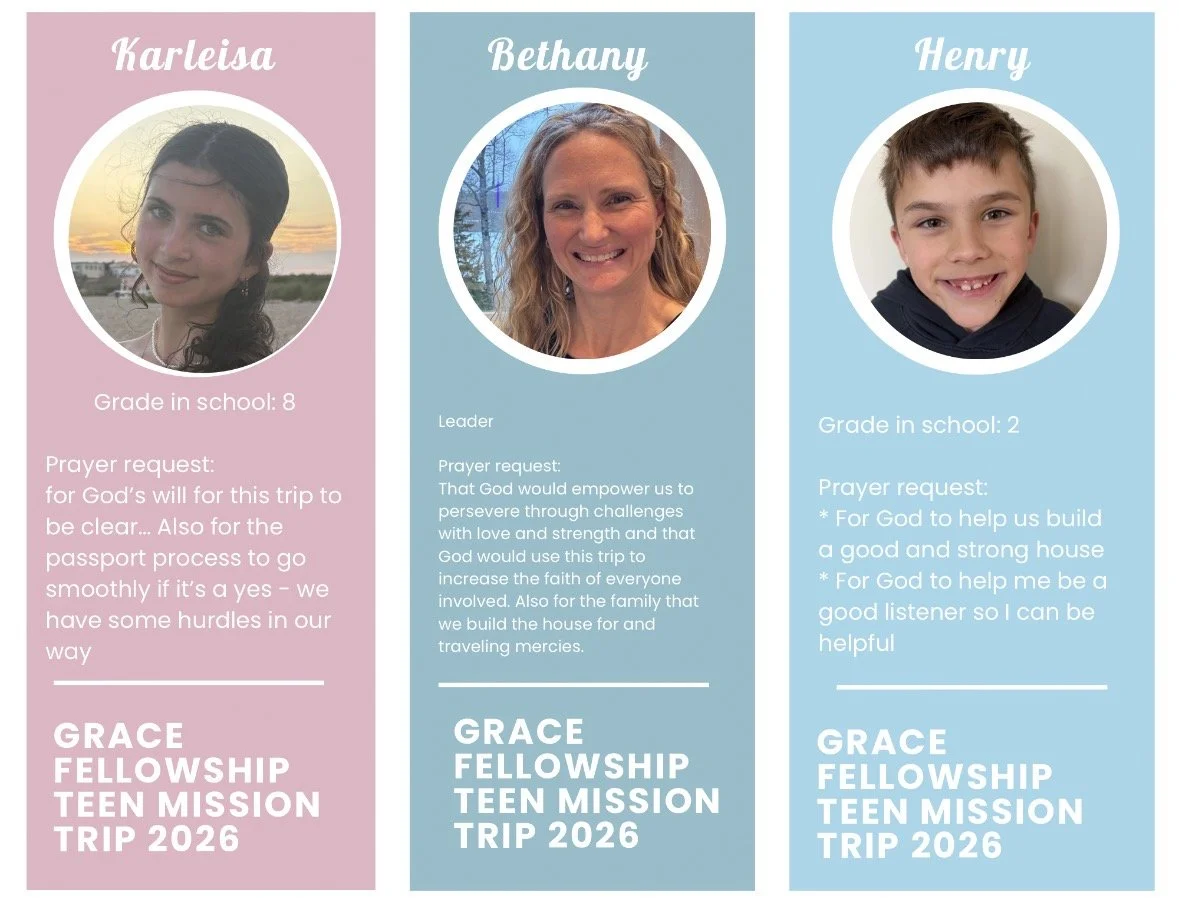 Karleisa

Grade in school: 8

Prayer request:
for God's will for this trip to be clear... Also for the passport process to go smoothly if it's a yes - we have some hurdles in our way

GRACE FELLOWSHIP TEEN MISSION TRIP 2026

Bethany

Leader

Prayer request:
That God would empower us to persevere through challenges with love and strength and that God would use this trip to increase the faith of everyone involved. Also for the family that we build the house for and traveling mercies.

GRACE FELLOWSHIP TEEN MISSION TRIP 2026

Henry

Grade in school: 2

Prayer request:
* For God to help us build a good and strong house
* For God to help me be a good listener so I can be helpful

GRACE FELLOWSHIP TEEN MISSION TRIP 2026